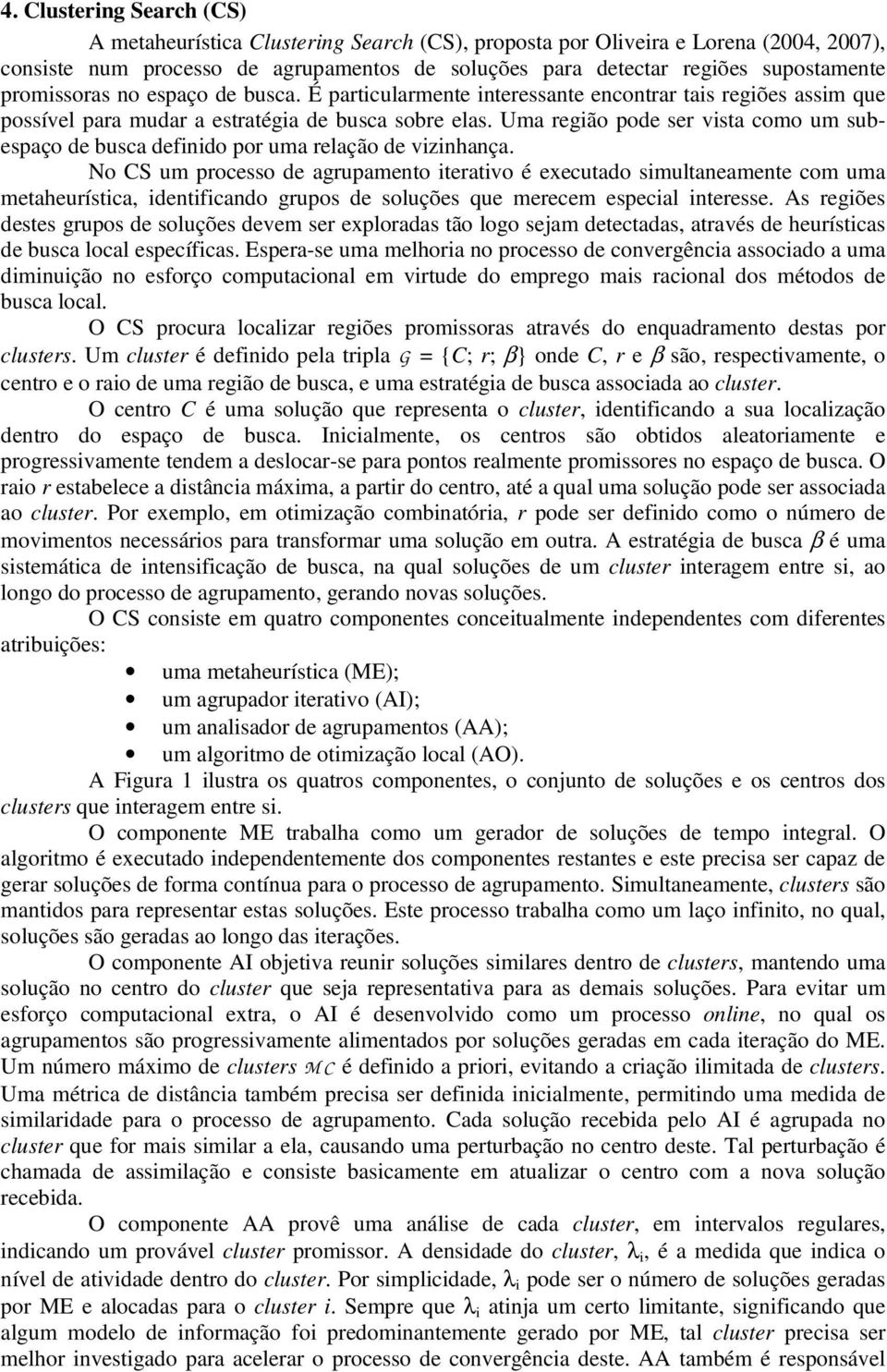 4. Clustering Search (CS)

A metaheurística Clustering Search (CS), proposta por Oliveira e Lorena (2004, 2007), consiste num processo de agrupamentos de soluções para detectar regiões supostamente promissoras no espaço de busca. É particularmente interessante encontrar tais regiões assim que possível para mudar a estratégia de busca sobre elas. Uma região pode ser vista como um subespaço de busca definido por uma relação de vizinhança.

No CS um processo de agrupamento iterativo é executado simultaneamente com uma metaheurística, identificando grupos de soluções que merecem especial interesse. As regiões destes grupos de soluções devem ser exploradas tão logo sejam detectadas, através de heurísticas de busca local específicas. Espera-se uma melhoria no processo de convergência associado a uma diminuição no esforço computacional em virtude do emprego mais racional dos métodos de busca local.

O CS procura localizar regiões promissoras através do enquadramento destas por clusters. Um cluster é definido pela tripla $\mathcal{G} = \{C; r; \beta\}$ onde $C$, $r$ e $\beta$ são, respectivamente, o centro e o raio de uma região de busca, e uma estratégia de busca associada ao cluster.

O centro $C$ é uma solução que representa o cluster, identificando a sua localização dentro do espaço de busca. Inicialmente, os centros são obtidos aleatoriamente e progressivamente tendem a deslocar-se para pontos realmente promissores no espaço de busca. O raio $r$ estabelece a distância máxima, a partir do centro, até a qual uma solução pode ser associada ao cluster. Por exemplo, em otimização combinatória, $r$ pode ser definido como o número de movimentos necessários para transformar uma solução em outra. A estratégia de busca $\beta$ é uma sistemática de intensificação de busca, na qual soluções de um cluster interagem entre si, ao longo do processo de agrupamento, gerando novas soluções.

O CS consiste em quatro componentes conceitualmente independentes com diferentes atribuições:

• uma metaheurística (ME);
• um agrupador iterativo (AI);
• um analisador de agrupamentos (AA);
• um algoritmo de otimização local (AO).

A Figura 1 ilustra os quatros componentes, o conjunto de soluções e os centros dos clusters que interagem entre si.

O componente ME trabalha como um gerador de soluções de tempo integral. O algoritmo é executado independentemente dos componentes restantes e este precisa ser capaz de gerar soluções de forma contínua para o processo de agrupamento. Simultaneamente, clusters são mantidos para representar estas soluções. Este processo trabalha como um laço infinito, no qual, soluções são geradas ao longo das iterações.

O componente AI objetiva reunir soluções similares dentro de clusters, mantendo uma solução no centro do cluster que seja representativa para as demais soluções. Para evitar um esforço computacional extra, o AI é desenvolvido como um processo online, no qual os agrupamentos são progressivamente alimentados por soluções geradas em cada iteração do ME. Um número máximo de clusters $\mathcal{MC}$ é definido a priori, evitando a criação ilimitada de clusters. Uma métrica de distância também precisa ser definida inicialmente, permitindo uma medida de similaridade para o processo de agrupamento. Cada solução recebida pelo AI é agrupada no cluster que for mais similar a ela, causando uma perturbação no centro deste. Tal perturbação é chamada de assimilação e consiste basicamente em atualizar o centro com a nova solução recebida.

O componente AA provê uma análise de cada cluster, em intervalos regulares, indicando um provável cluster promissor. A densidade do cluster, $\lambda_i$, é a medida que indica o nível de atividade dentro do cluster. Por simplicidade, $\lambda_i$ pode ser o número de soluções geradas por ME e alocadas para o cluster i. Sempre que $\lambda_i$ atinja um certo limitante, significando que algum modelo de informação foi predominantemente gerado por ME, tal cluster precisa ser melhor investigado para acelerar o processo de convergência deste. AA também é responsável